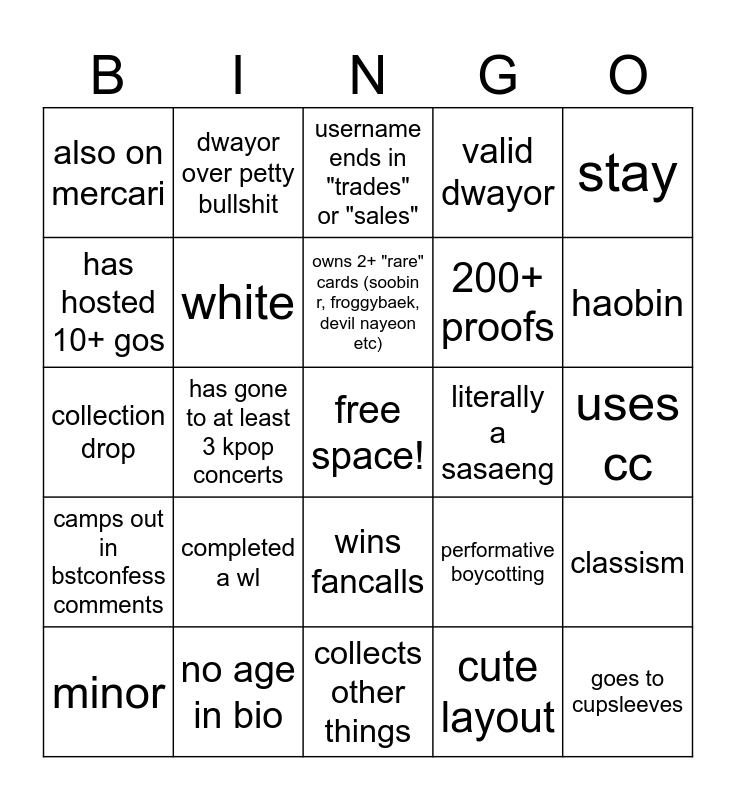 | B | I | N | G | O |
|---|---|---|---|---|
| also on mercari | dwayor over petty bullshit | username ends in "trades" or "sales" | valid dwayor | stay |
| has hosted 10+ gos | white | owns 2+ "rare" cards (soobin r, froggybaek, devil nayeon etc) | 200+ proofs | haobin |
| collection drop | has gone to at least 3 kpop concerts | free space! | literally a sasaeng | uses cc |
| camps out in bstconfess comments | completed a wl | wins fancalls | performative boycotting | classism |
| minor | no age in bio | collects other things | cute layout | goes to cupsleeves |